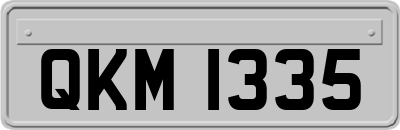 QKM 1335